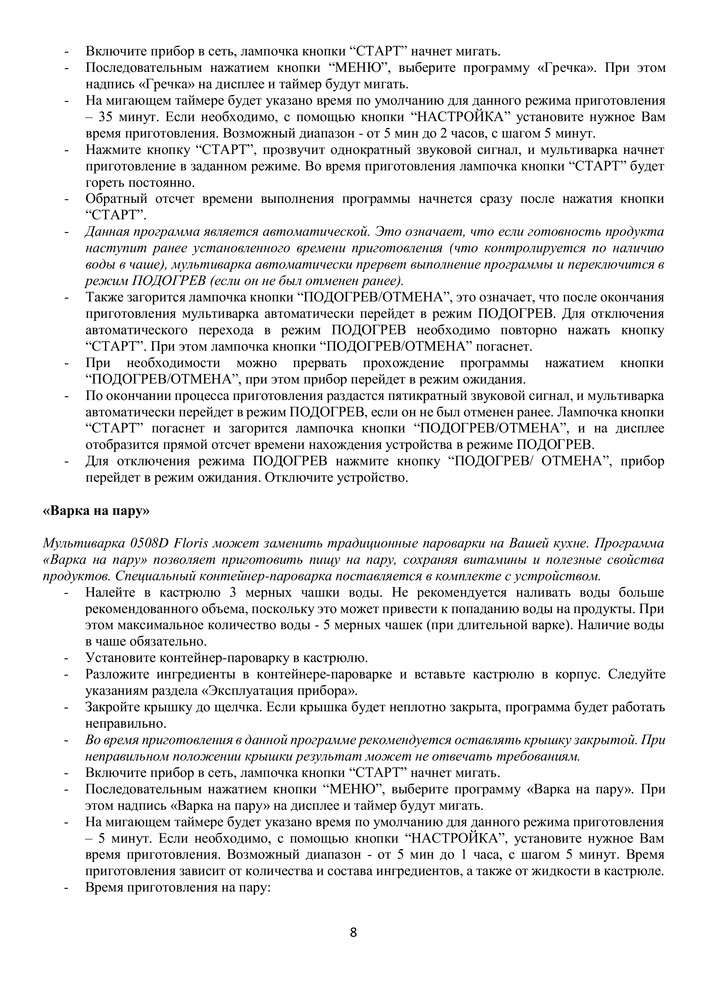 - Включите прибор в сеть, лампочка кнопки "СТАРТ" начнет мигать.
- Последовательным нажатием кнопки "МЕНЮ", выберите программу «Гречка». При этом надпись «Гречка» на дисплее и таймер будут мигать.
- На мигающем таймере будет указано время по умолчанию для данного режима приготовления – 35 минут. Если необходимо, с помощью кнопки "НАСТРОЙКА" установите нужное Вам время приготовления. Возможный диапазон - от 5 мин до 2 часов, с шагом 5 минут.
- Нажмите кнопку "СТАРТ", прозвучит однократный звуковой сигнал, и мультиварка начнет приготовление в заданном режиме. Во время приготовления лампочка кнопки "СТАРТ" будет гореть постоянно.
- Обратный отсчет времени выполнения программы начнется сразу после нажатия кнопки "СТАРТ".
- Данная программа является автоматической. Это означает, что если готовность продукта наступит ранее установленного времени приготовления (что контролируется по наличию воды в чаше), мультиварка автоматически прервет выполнение программы и переключится в режим ПОДОГРЕВ (если он не был отменен ранее).
- Также загорится лампочка кнопки "ПОДОГРЕВ/ОТМЕНА", это означает, что после окончания приготовления мультиварка автоматически перейдет в режим ПОДОГРЕВ. Для отключения автоматического перехода в режим ПОДОГРЕВ необходимо повторно нажать кнопку "СТАРТ". При этом лампочка кнопки "ПОДОГРЕВ/ОТМЕНА" погаснет.
- При необходимости можно прервать прохождение программы нажатием кнопки "ПОДОГРЕВ/ОТМЕНА", при этом прибор перейдет в режим ожидания.
- По окончании процесса приготовления раздастся пятикратный звуковой сигнал, и мультиварка автоматически перейдет в режим ПОДОГРЕВ, если он не был отменен ранее. Лампочка кнопки "СТАРТ" погаснет и загорится лампочка кнопки "ПОДОГРЕВ/ОТМЕНА", и на дисплее отобразится прямой отсчет времени нахождения устройства в режиме ПОДОГРЕВ.
- Для отключения режима ПОДОГРЕВ нажмите кнопку "ПОДОГРЕВ/ ОТМЕНА", прибор перейдет в режим ожидания. Отключите устройство.

«Варка на пару»

Мультиварка 0508D Floris может заменить традиционные пароварки на Вашей кухне. Программа «Варка на пару» позволяет приготовить пищу на пару, сохраняя витамины и полезные свойства продуктов. Специальный контейнер-пароварка поставляется в комплекте с устройством.
- Налейте в кастрюлю 3 мерных чашки воды. Не рекомендуется наливать воды больше рекомендованного объема, поскольку это может привести к попаданию воды на продукты. При этом максимальное количество воды - 5 мерных чашек (при длительной варке). Наличие воды в чаше обязательно.
- Установите контейнер-пароварку в кастрюлю.
- Разложите ингредиенты в контейнере-пароварке и вставьте кастрюлю в корпус. Следуйте указаниям раздела «Эксплуатация прибора».
- Закройте крышку до щелчка. Если крышка будет неплотно закрыта, программа будет работать неправильно.
- Во время приготовления в данной программе рекомендуется оставлять крышку закрытой. При неправильном положении крышки результат может не отвечать требованиям.
- Включите прибор в сеть, лампочка кнопки "СТАРТ" начнет мигать.
- Последовательным нажатием кнопки "МЕНЮ", выберите программу «Варка на пару». При этом надпись «Варка на пару» на дисплее и таймер будут мигать.
- На мигающем таймере будет указано время по умолчанию для данного режима приготовления – 5 минут. Если необходимо, с помощью кнопки "НАСТРОЙКА", установите нужное Вам время приготовления. Возможный диапазон - от 5 мин до 1 часа, с шагом 5 минут. Время приготовления зависит от количества и состава ингредиентов, а также от жидкости в кастрюле.
- Время приготовления на пару:

8